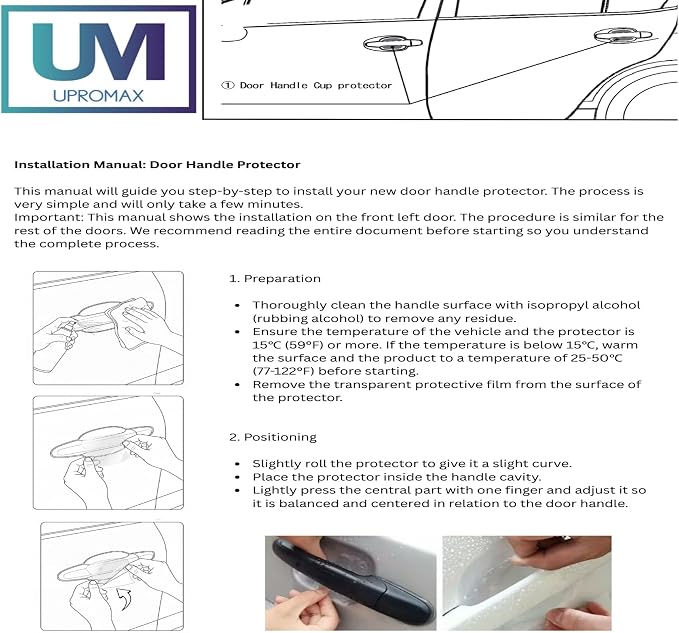 UM
UPROMAX

① Door Handle Cup protector

Installation Manual: Door Handle Protector

This manual will guide you step-by-step to install your new door handle protector. The process is very simple and will only take a few minutes.
Important: This manual shows the installation on the front left door. The procedure is similar for the rest of the doors. We recommend reading the entire document before starting so you understand the complete process.

1. Preparation

• Thoroughly clean the handle surface with isopropyl alcohol (rubbing alcohol) to remove any residue.
• Ensure the temperature of the vehicle and the protector is 15°C (59°F) or more. If the temperature is below 15°C, warm the surface and the product to a temperature of 25-50°C (77-122°F) before starting.
• Remove the transparent protective film from the surface of the protector.

2. Positioning

• Slightly roll the protector to give it a slight curve.
• Place the protector inside the handle cavity.
• Lightly press the central part with one finger and adjust it so it is balanced and centered in relation to the door handle.